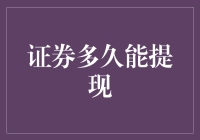 证券多久能提现